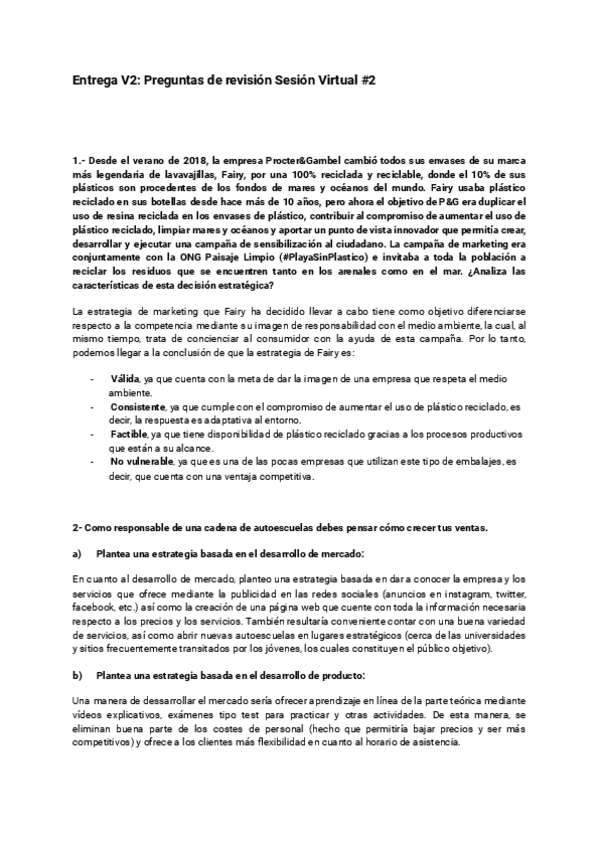 Entrega V2: Preguntas de revisión Sesión Virtual #2

1.- Desde el verano de 2018, la empresa Procter&Gambel cambió todos sus envases de su marca más legendaria de lavavajillas, Fairy, por una 100% reciclada y reciclable, donde el 10% de sus plásticos son procedentes de los fondos de mares y océanos del mundo. Fairy usaba plástico reciclado en sus botellas desde hace más de 10 años, pero ahora el objetivo de P&G era duplicar el uso de resina reciclada en los envases de plástico, contribuir al compromiso de aumentar el uso de plástico reciclado, limpiar mares y océanos y aportar un punto de vista innovador que permitía crear, desarrollar y ejecutar una campaña de sensibilización al ciudadano. La campaña de marketing era conjuntamente con la ONG Paisaje Limpio (#PlayaSinPlastico) e invitaba a toda la población a reciclar los residuos que se encuentren tanto en los arenales como en el mar. ¿Analiza las características de esta decisión estratégica?

La estrategia de marketing que Fairy ha decidido llevar a cabo tiene como objetivo diferenciarse respecto a la competencia mediante su imagen de responsabilidad con el medio ambiente, la cual, al mismo tiempo, trata de concienciar al consumidor con la ayuda de esta campaña. Por lo tanto, podemos llegar a la conclusión de que la estrategia de Fairy es:

- Válida, ya que cuenta con la meta de dar la imagen de una empresa que respeta el medio ambiente.
- Consistente, ya que cumple con el compromiso de aumentar el uso de plástico reciclado, es decir, la respuesta es adaptativa al entorno.
- Factible, ya que tiene disponibilidad de plástico reciclado gracias a los procesos productivos que están a su alcance.
- No vulnerable, ya que es una de las pocas empresas que utilizan este tipo de embalajes, es decir, que cuenta con una ventaja competitiva.

2- Como responsable de una cadena de autoescuelas debes pensar cómo crecer tus ventas.

a) Plantea una estrategia basada en el desarrollo de mercado:

En cuanto al desarrollo de mercado, planteo una estrategia basada en dar a conocer la empresa y los servicios que ofrece mediante la publicidad en las redes sociales (anuncios en instagram, twitter, facebook, etc.) así como la creación de una página web que cuente con toda la información necesaria respecto a los precios y los servicios. También resultaría conveniente contar con una buena variedad de servicios, así como abrir nuevas autoescuelas en lugares estratégicos (cerca de las universidades y sitios frecuentemente transitados por los jóvenes, los cuales constituyen el público objetivo).

b) Plantea una estrategia basada en el desarrollo de producto:

Una manera de desarrollar el mercado sería ofrecer aprendizaje en línea de la parte teórica mediante videos explicativos, exámenes tipo test para practicar y otras actividades. De esta manera, se eliminan buena parte de los costes de personal (hecho que permitiría bajar precios y ser más competitivos) y ofrece a los clientes más flexibilidad en cuanto al horario de asistencia.